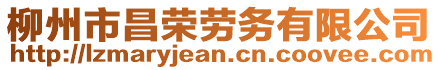 柳州市昌荣劳务有限公司
http://lzmaryjean.cn.coovee.com